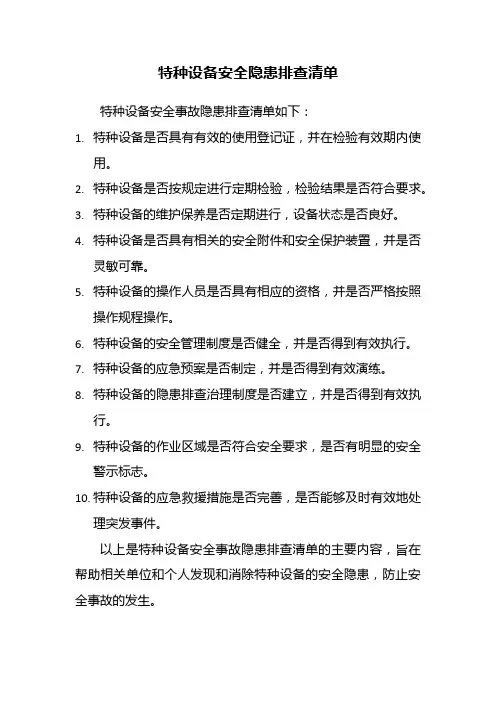 特种设备安全隐患排查清单

特种设备安全事故隐患排查清单如下：

1. 特种设备是否具有有效的使用登记证，并在检验有效期内使用。
2. 特种设备是否按规定进行定期检验，检验结果是否符合要求。
3. 特种设备的维护保养是否定期进行，设备状态是否良好。
4. 特种设备是否具有相关的安全附件和安全保护装置，并是否灵敏可靠。
5. 特种设备的操作人员是否具有相应的资格，并是否严格按照操作规程操作。
6. 特种设备的安全管理制度是否健全，并是否得到有效执行。
7. 特种设备的应急预案是否制定，并是否得到有效演练。
8. 特种设备的隐患排查治理制度是否建立，并是否得到有效执行。
9. 特种设备的作业区域是否符合安全要求，是否有明显的安全警示标志。
10. 特种设备的应急救援措施是否完善，是否能够及时有效地处理突发事件。

以上是特种设备安全事故隐患排查清单的主要内容，旨在帮助相关单位和个人发现和消除特种设备的安全隐患，防止安全事故的发生。